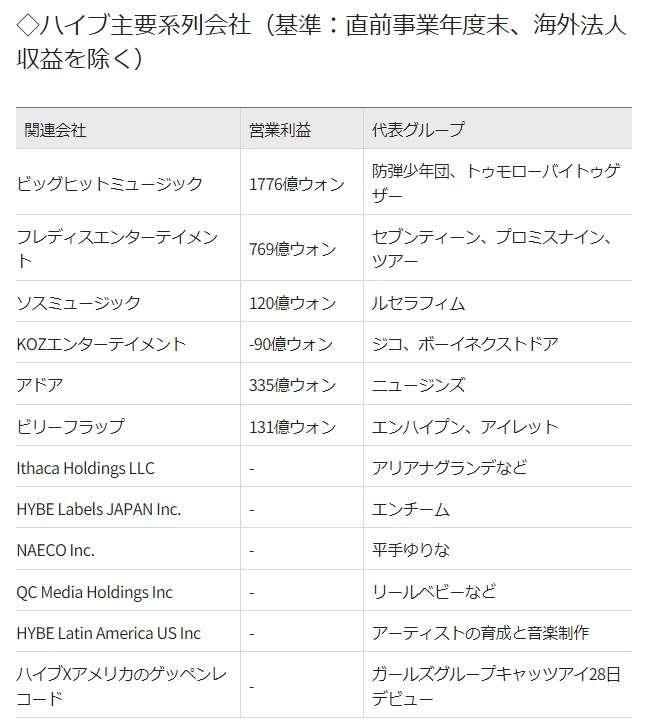 ◇ハイブ主要系列会社（基準：直前事業年度末、海外法人収益を除く）

| 関連会社 | 営業利益 | 代表グループ |
|---|---|---|
| ビッグヒットミュージック | 1776億ウォン | 防弾少年団、トゥモローバイトゥゲザー |
| フレディスエンターテイメント | 769億ウォン | セブンティーン、プロミスナイン、ツアー |
| ソスミュージック | 120億ウォン | ルセラフィム |
| KOZエンターテイメント | -90億ウォン | ジコ、ボーイネクストドア |
| アドア | 335億ウォン | ニュージンズ |
| ビリーフラップ | 131億ウォン | エンハイプン、アイレット |
| Ithaca Holdings LLC | - | アリアナグランデなど |
| HYBE Labels JAPAN Inc. | - | エンチーム |
| NAECO Inc. | - | 平手ゆりな |
| QC Media Holdings Inc | - | リールベビーなど |
| HYBE Latin America US Inc | - | アーティストの育成と音楽制作 |
| ハイブXアメリカのゲッペンレコード | - | ガールズグループキャッツアイ28日デビュー |